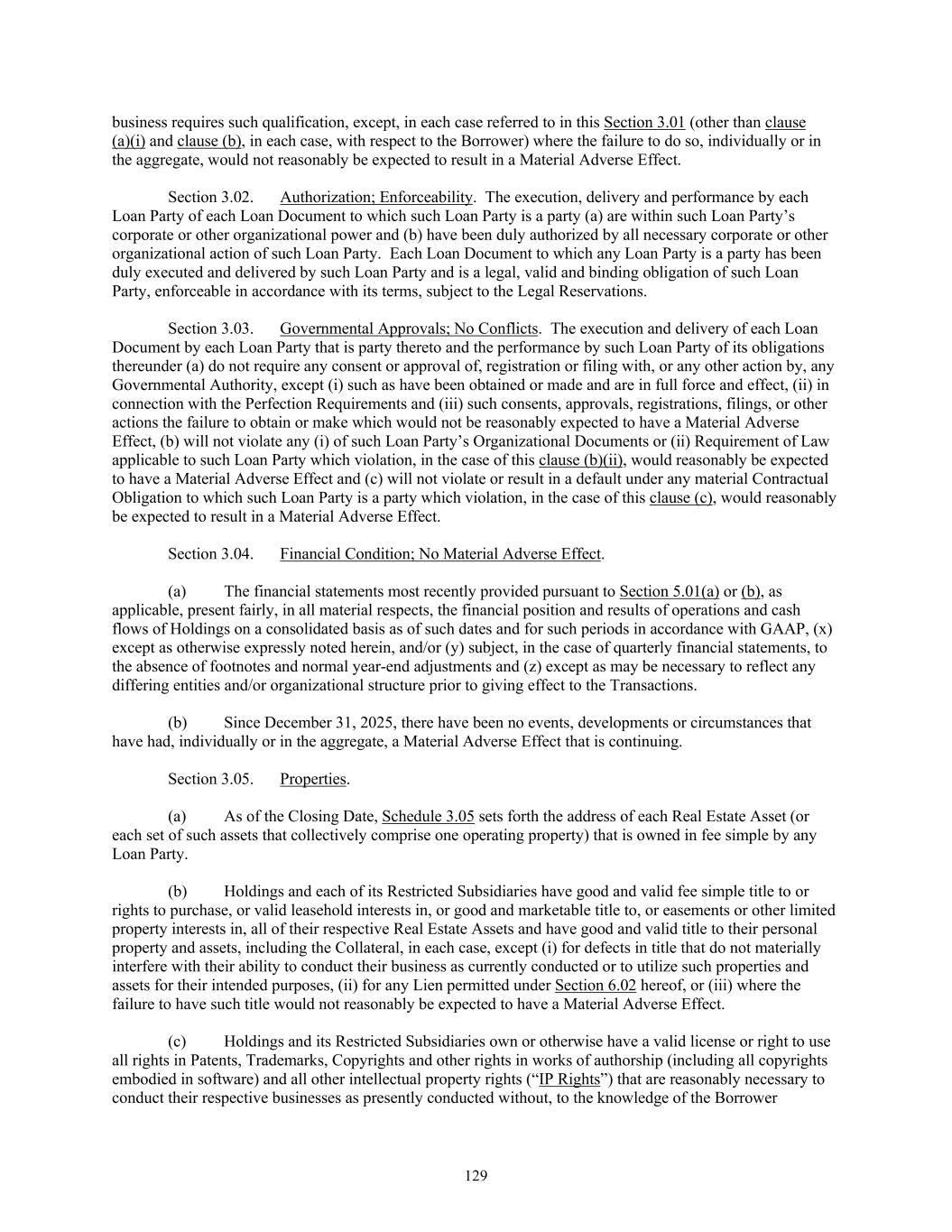 business requires such qualification, except, in each case referred to in this Section 3.01 (other than clause (a)(i) and clause (b), in each case, with respect to the Borrower) where the failure to do so, individually or in the aggregate, would not reasonably be expected to result in a Material Adverse Effect.

Section 3.02. Authorization; Enforceability. The execution, delivery and performance by each Loan Party of each Loan Document to which such Loan Party is a party (a) are within such Loan Party's corporate or other organizational power and (b) have been duly authorized by all necessary corporate or other organizational action of such Loan Party. Each Loan Document to which any Loan Party is a party has been duly executed and delivered by such Loan Party and is a legal, valid and binding obligation of such Loan Party, enforceable in accordance with its terms, subject to the Legal Reservations.

Section 3.03. Governmental Approvals; No Conflicts. The execution and delivery of each Loan Document by each Loan Party that is party thereto and the performance by such Loan Party of its obligations thereunder (a) do not require any consent or approval of, registration or filing with, or any other action by, any Governmental Authority, except (i) such as have been obtained or made and are in full force and effect, (ii) in connection with the Perfection Requirements and (iii) such consents, approvals, registrations, filings, or other actions the failure to obtain or make which would not be reasonably expected to have a Material Adverse Effect, (b) will not violate any (i) of such Loan Party's Organizational Documents or (ii) Requirement of Law applicable to such Loan Party which violation, in the case of this clause (b)(ii), would reasonably be expected to have a Material Adverse Effect and (c) will not violate or result in a default under any material Contractual Obligation to which such Loan Party is a party which violation, in the case of this clause (c), would reasonably be expected to result in a Material Adverse Effect.

Section 3.04. Financial Condition; No Material Adverse Effect.

(a) The financial statements most recently provided pursuant to Section 5.01(a) or (b), as applicable, present fairly, in all material respects, the financial position and results of operations and cash flows of Holdings on a consolidated basis as of such dates and for such periods in accordance with GAAP, (x) except as otherwise expressly noted herein, and/or (y) subject, in the case of quarterly financial statements, to the absence of footnotes and normal year-end adjustments and (z) except as may be necessary to reflect any differing entities and/or organizational structure prior to giving effect to the Transactions.

(b) Since December 31, 2025, there have been no events, developments or circumstances that have had, individually or in the aggregate, a Material Adverse Effect that is continuing.

Section 3.05. Properties.

(a) As of the Closing Date, Schedule 3.05 sets forth the address of each Real Estate Asset (or each set of such assets that collectively comprise one operating property) that is owned in fee simple by any Loan Party.

(b) Holdings and each of its Restricted Subsidiaries have good and valid fee simple title to or rights to purchase, or valid leasehold interests in, or good and marketable title to, or easements or other limited property interests in, all of their respective Real Estate Assets and have good and valid title to their personal property and assets, including the Collateral, in each case, except (i) for defects in title that do not materially interfere with their ability to conduct their business as currently conducted or to utilize such properties and assets for their intended purposes, (ii) for any Lien permitted under Section 6.02 hereof, or (iii) where the failure to have such title would not reasonably be expected to have a Material Adverse Effect.

(c) Holdings and its Restricted Subsidiaries own or otherwise have a valid license or right to use all rights in Patents, Trademarks, Copyrights and other rights in works of authorship (including all copyrights embodied in software) and all other intellectual property rights ("IP Rights") that are reasonably necessary to conduct their respective businesses as presently conducted without, to the knowledge of the Borrower

129